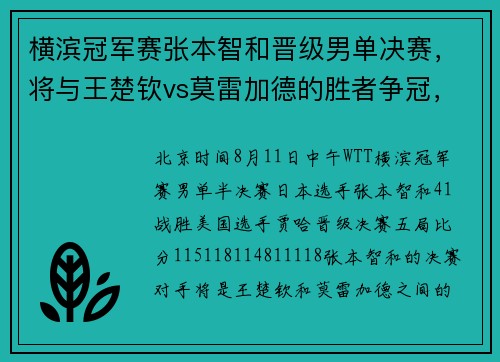 横滨冠军赛张本智和晋级男单决赛，将与王楚钦vs莫雷加德的胜者争冠，

北京时间8月11日中午WTT横滨冠军赛男单半决赛日本选手张本智和41战胜美国选手贾哈晋级决赛五局比分115118114811118张本智和的决赛对手将是王楚钦和莫雷加德之间的